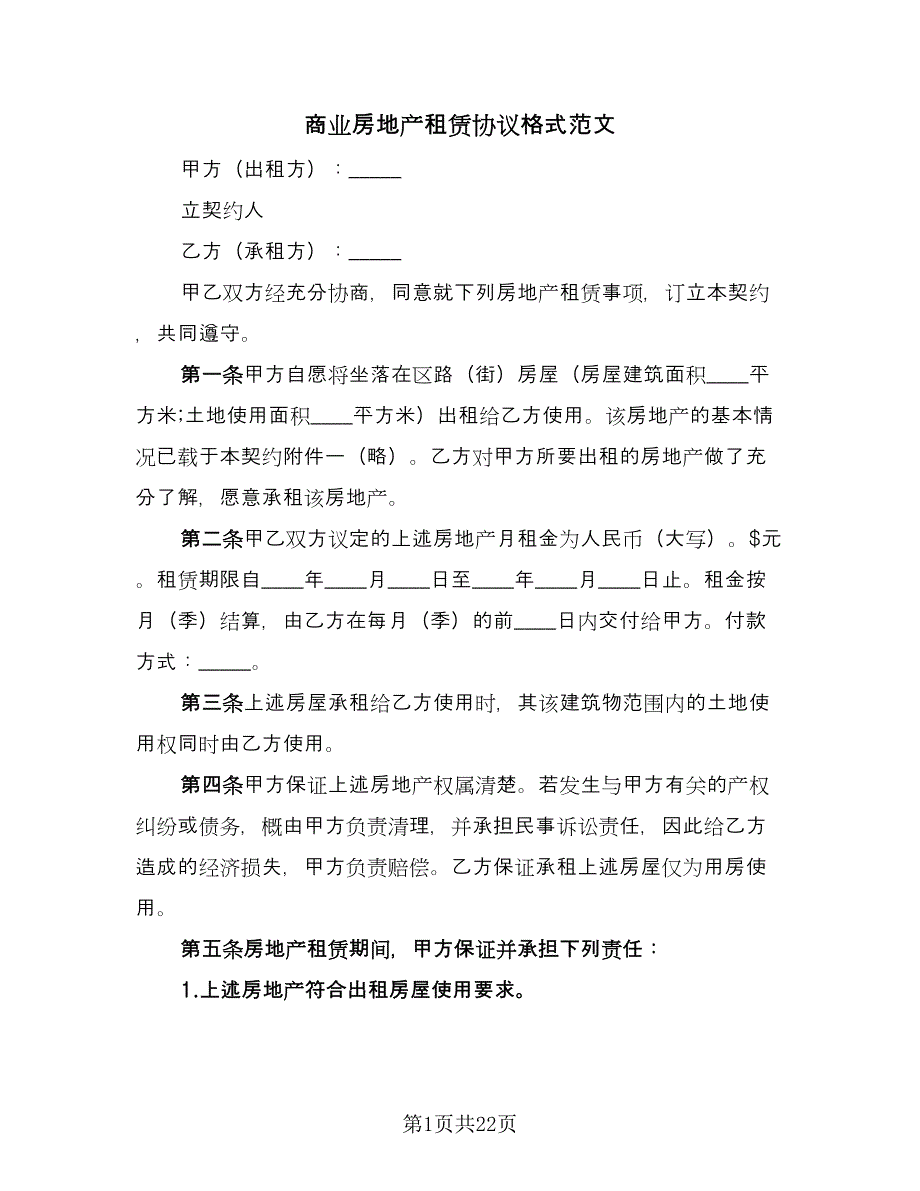 商业房地产租赁协议格式范文

甲方（出租方）：______

立契约人

乙方（承租方）：______

甲乙双方经充分协商，同意就下列房地产租赁事项，订立本契约，共同遵守。

第一条甲方自愿将坐落在区路（街）房屋（房屋建筑面积____平方米;土地使用面积____平方米）出租给乙方使用。该房地产的基本情况已载于本契约附件一（略）。乙方对甲方所要出租的房地产做了充分了解，愿意承租该房地产。

第二条甲乙双方议定的上述房地产月租金为人民币（大写）。$元。租赁期限自____年____月____日至____年____月____日止。租金按月（季）结算，由乙方在每月（季）的前____日内交付给甲方。付款方式：______。

第三条上述房屋承租给乙方使用时，其该建筑物范围内的土地使用权同时由乙方使用。

第四条甲方保证上述房地产权属清楚。若发生与甲方有关的产权纠纷或债务，概由甲方负责清理，并承担民事诉讼责任，因此给乙方造成的经济损失，甲方负责赔偿。乙方保证承租上述房屋仅为用房使用。

第五条房地产租赁期间，甲方保证并承担下列责任：

1.上述房地产符合出租房屋使用要求。

第1页共22页